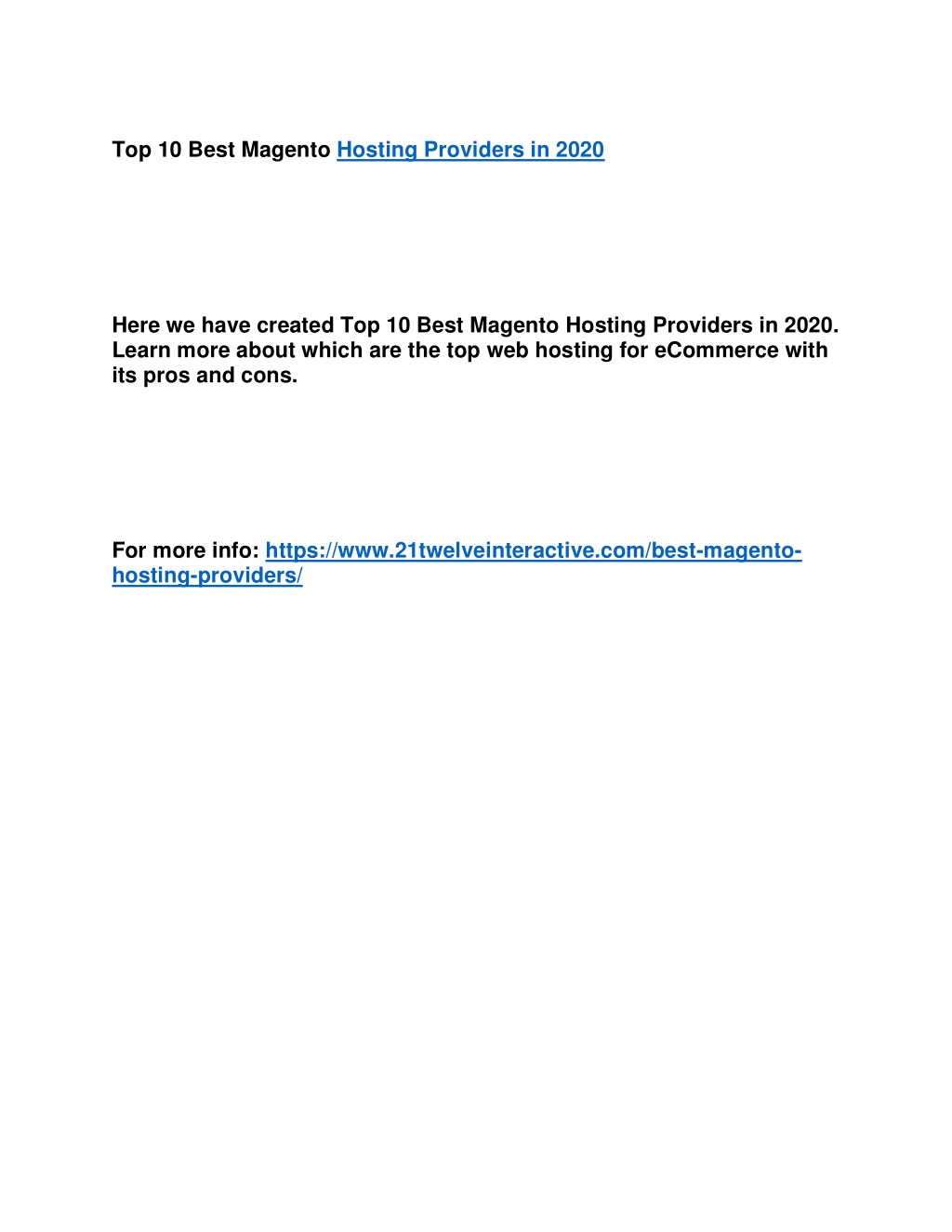 Top 10 Best Magento Hosting Providers in 2020

Here we have created Top 10 Best Magento Hosting Providers in 2020. Learn more about which are the top web hosting for eCommerce with its pros and cons.

For more info: https://www.21twelveinteractive.com/best-magento-hosting-providers/